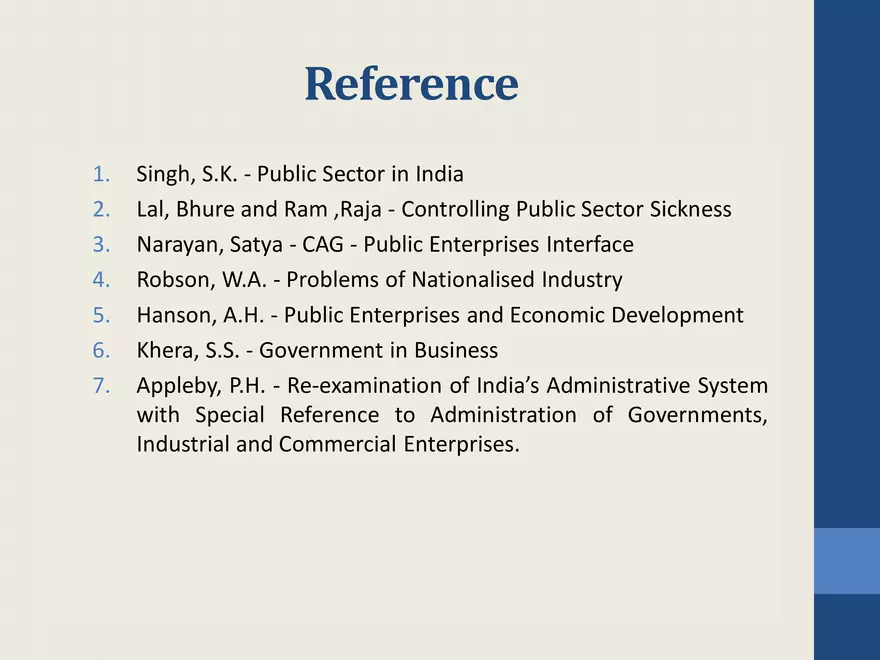 Reference

1. Singh, S.K. - Public Sector in India
2. Lal, Bhure and Ram ,Raja - Controlling Public Sector Sickness
3. Narayan, Satya - CAG - Public Enterprises Interface
4. Robson, W.A. - Problems of Nationalised Industry
5. Hanson, A.H. - Public Enterprises and Economic Development
6. Khera, S.S. - Government in Business
7. Appleby, P.H. - Re-examination of India's Administrative System with Special Reference to Administration of Governments, Industrial and Commercial Enterprises.